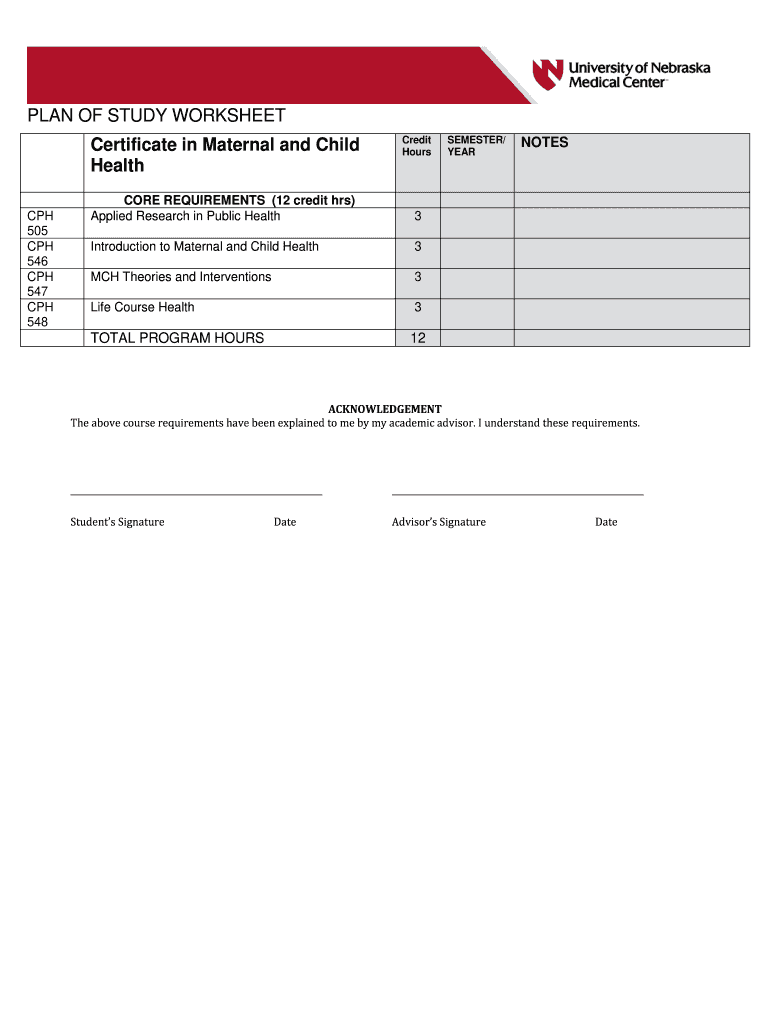 University of Nebraska Medical Center

PLAN OF STUDY WORKSHEET

| | Certificate in Maternal and Child Health | Credit Hours | SEMESTER/ YEAR | NOTES |
|---|---|---|---|---|
| | CORE REQUIREMENTS (12 credit hrs) | | | |
| CPH 505 | Applied Research in Public Health | 3 | | |
| CPH 546 | Introduction to Maternal and Child Health | 3 | | |
| CPH 547 | MCH Theories and Interventions | 3 | | |
| CPH 548 | Life Course Health | 3 | | |
| | TOTAL PROGRAM HOURS | 12 | | |

ACKNOWLEDGEMENT
The above course requirements have been explained to me by my academic advisor. I understand these requirements.

Student's Signature Date Advisor's Signature Date